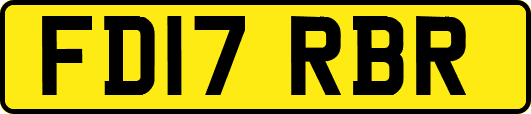 FD17 RBR